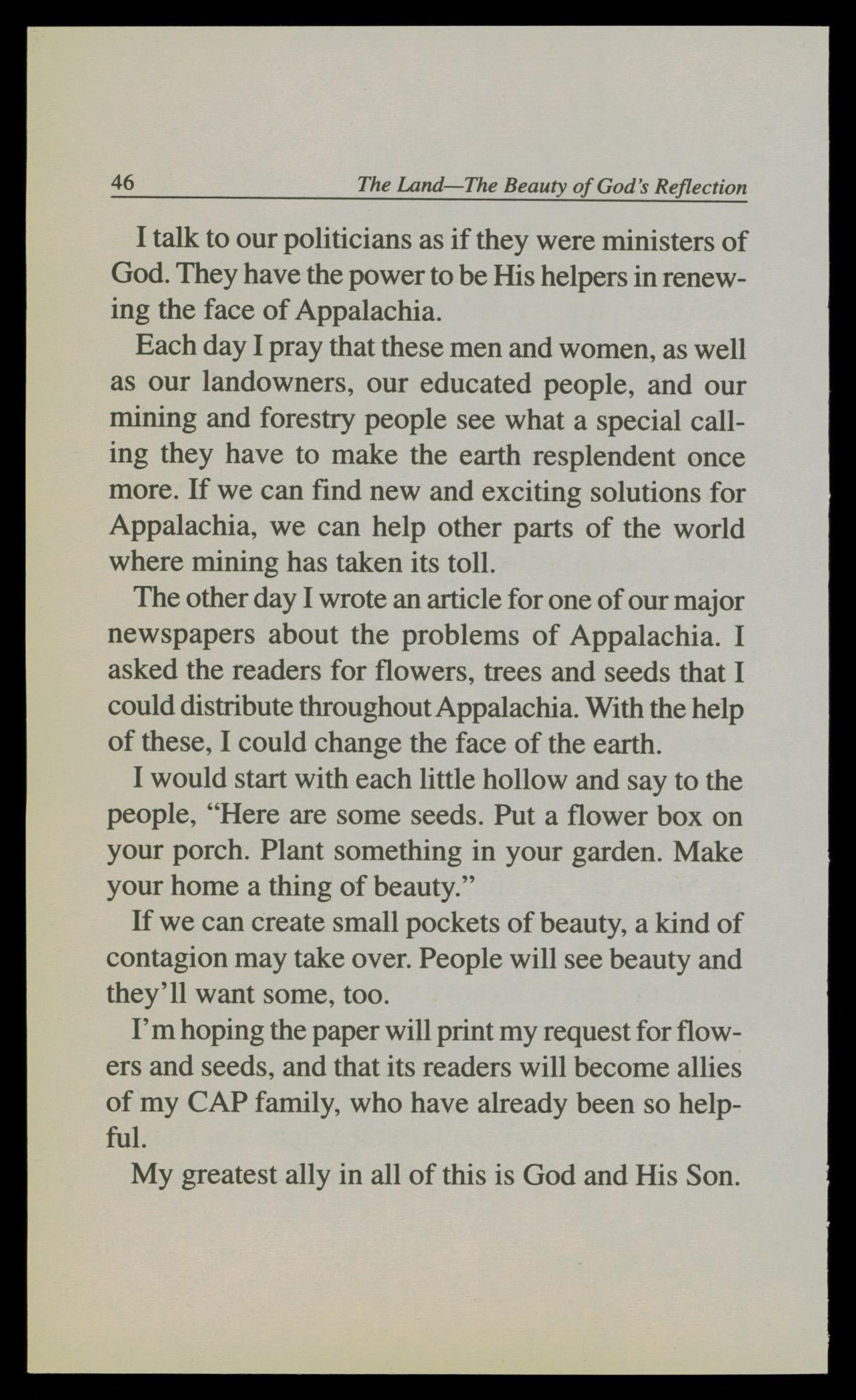 46 The Land—The Beauty of God's Reflection

I talk to our politicians as if they were ministers of God. They have the power to be His helpers in renewing the face of Appalachia.

Each day I pray that these men and women, as well as our landowners, our educated people, and our mining and forestry people see what a special calling they have to make the earth resplendent once more. If we can find new and exciting solutions for Appalachia, we can help other parts of the world where mining has taken its toll.

The other day I wrote an article for one of our major newspapers about the problems of Appalachia. I asked the readers for flowers, trees and seeds that I could distribute throughout Appalachia. With the help of these, I could change the face of the earth.

I would start with each little hollow and say to the people, "Here are some seeds. Put a flower box on your porch. Plant something in your garden. Make your home a thing of beauty."

If we can create small pockets of beauty, a kind of contagion may take over. People will see beauty and they'll want some, too.

I'm hoping the paper will print my request for flowers and seeds, and that its readers will become allies of my CAP family, who have already been so helpful.

My greatest ally in all of this is God and His Son.